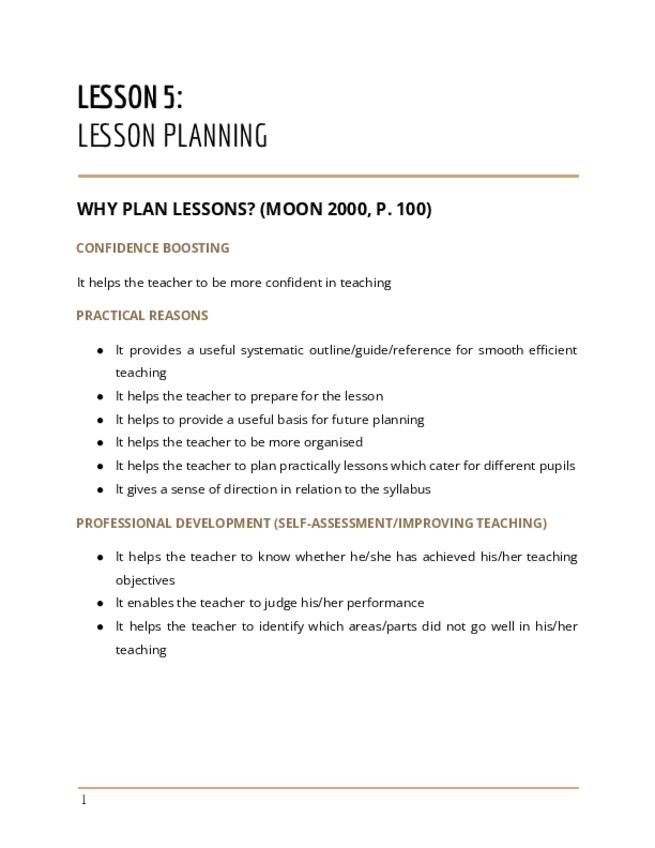 LESSON 5:
LESSON PLANNING

WHY PLAN LESSONS? (MOON 2000, P. 100)

CONFIDENCE BOOSTING

It helps the teacher to be more confident in teaching

PRACTICAL REASONS

- It provides a useful systematic outline/guide/reference for smooth efficient teaching
- It helps the teacher to prepare for the lesson
- It helps to provide a useful basis for future planning
- It helps the teacher to be more organised
- It helps the teacher to plan practically lessons which cater for different pupils
- It gives a sense of direction in relation to the syllabus

PROFESSIONAL DEVELOPMENT (SELF-ASSESSMENT/IMPROVING TEACHING)

- It helps the teacher to know whether he/she has achieved his/her teaching objectives
- It enables the teacher to judge his/her performance
- It helps the teacher to identify which areas/parts did not go well in his/her teaching

1